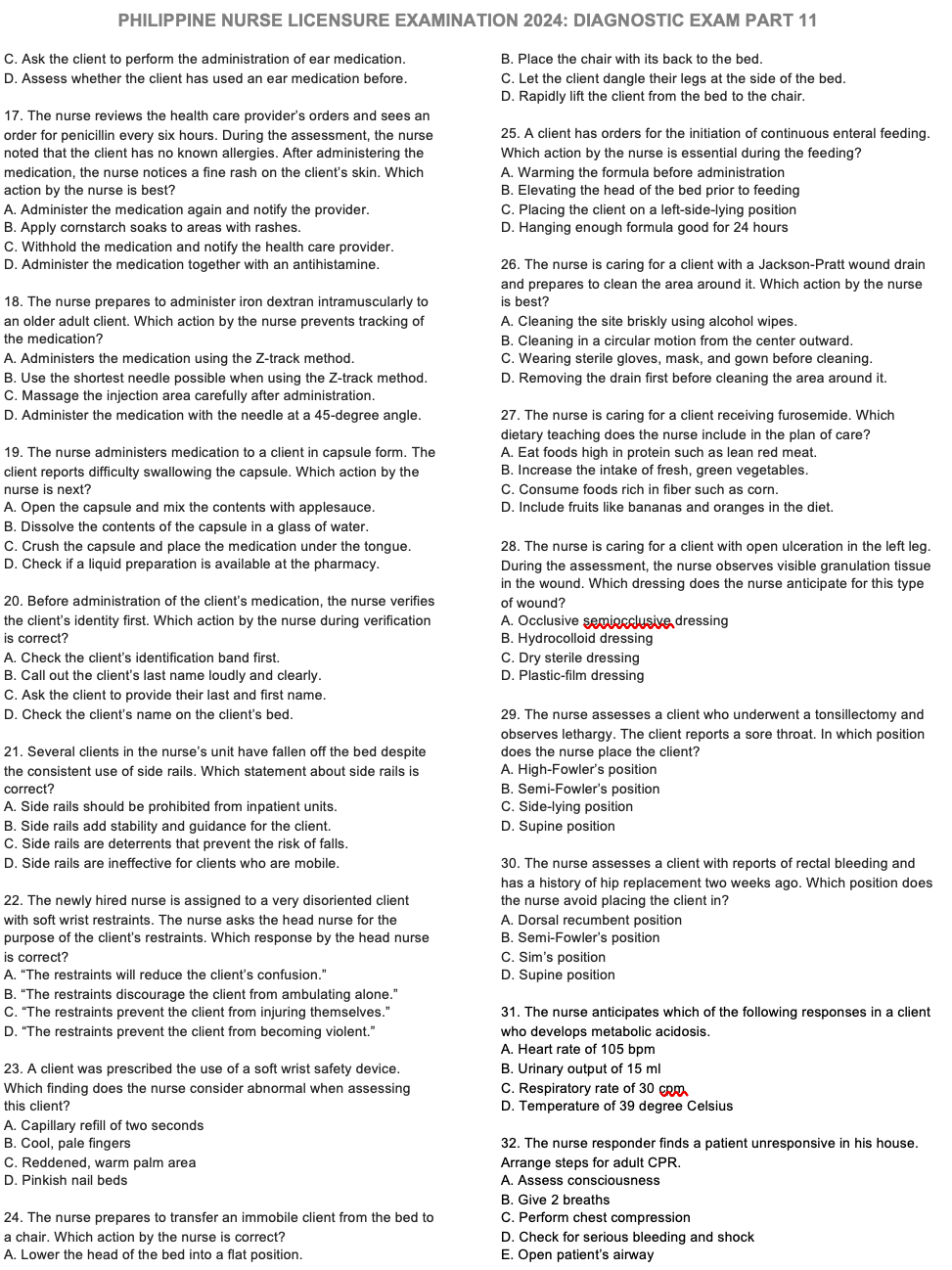 PHILIPPINE NURSE LICENSURE EXAMINATION 2024: DIAGNOSTIC EXAM PART 11

C. Ask the client to perform the administration of ear medication.
D. Assess whether the client has used an ear medication before.

17. The nurse reviews the health care provider's orders and sees an order for penicillin every six hours. During the assessment, the nurse noted that the client has no known allergies. After administering the medication, the nurse notices a fine rash on the client's skin. Which action by the nurse is best?
A. Administer the medication again and notify the provider.
B. Apply cornstarch soaks to areas with rashes.
C. Withhold the medication and notify the health care provider.
D. Administer the medication together with an antihistamine.

18. The nurse prepares to administer iron dextran intramuscularly to an older adult client. Which action by the nurse prevents tracking of the medication?
A. Administers the medication using the Z-track method.
B. Use the shortest needle possible when using the Z-track method.
C. Massage the injection area carefully after administration.
D. Administer the medication with the needle at a 45-degree angle.

19. The nurse administers medication to a client in capsule form. The client reports difficulty swallowing the capsule. Which action by the nurse is next?
A. Open the capsule and mix the contents with applesauce.
B. Dissolve the contents of the capsule in a glass of water.
C. Crush the capsule and place the medication under the tongue.
D. Check if a liquid preparation is available at the pharmacy.

20. Before administration of the client's medication, the nurse verifies the client's identity first. Which action by the nurse during verification is correct?
A. Check the client's identification band first.
B. Call out the client's last name loudly and clearly.
C. Ask the client to provide their last and first name.
D. Check the client's name on the client's bed.

21. Several clients in the nurse's unit have fallen off the bed despite the consistent use of side rails. Which statement about side rails is correct?
A. Side rails should be prohibited from inpatient units.
B. Side rails add stability and guidance for the client.
C. Side rails are deterrents that prevent the risk of falls.
D. Side rails are ineffective for clients who are mobile.

22. The newly hired nurse is assigned to a very disoriented client with soft wrist restraints. The nurse asks the head nurse for the purpose of the client's restraints. Which response by the head nurse is correct?
A. "The restraints will reduce the client's confusion."
B. "The restraints discourage the client from ambulating alone."
C. "The restraints prevent the client from injuring themselves."
D. "The restraints prevent the client from becoming violent."

23. A client was prescribed the use of a soft wrist safety device. Which finding does the nurse consider abnormal when assessing this client?
A. Capillary refill of two seconds
B. Cool, pale fingers
C. Reddened, warm palm area
D. Pinkish nail beds

24. The nurse prepares to transfer an immobile client from the bed to a chair. Which action by the nurse is correct?
A. Lower the head of the bed into a flat position.
B. Place the chair with its back to the bed.
C. Let the client dangle their legs at the side of the bed.
D. Rapidly lift the client from the bed to the chair.

25. A client has orders for the initiation of continuous enteral feeding. Which action by the nurse is essential during the feeding?
A. Warming the formula before administration
B. Elevating the head of the bed prior to feeding
C. Placing the client on a left-side-lying position
D. Hanging enough formula good for 24 hours

26. The nurse is caring for a client with a Jackson-Pratt wound drain and prepares to clean the area around it. Which action by the nurse is best?
A. Cleaning the site briskly using alcohol wipes.
B. Cleaning in a circular motion from the center outward.
C. Wearing sterile gloves, mask, and gown before cleaning.
D. Removing the drain first before cleaning the area around it.

27. The nurse is caring for a client receiving furosemide. Which dietary teaching does the nurse include in the plan of care?
A. Eat foods high in protein such as lean red meat.
B. Increase the intake of fresh, green vegetables.
C. Consume foods rich in fiber such as corn.
D. Include fruits like bananas and oranges in the diet.

28. The nurse is caring for a client with open ulceration in the left leg. During the assessment, the nurse observes visible granulation tissue in the wound. Which dressing does the nurse anticipate for this type of wound?
A. Occlusive semiocclusive dressing
B. Hydrocolloid dressing
C. Dry sterile dressing
D. Plastic-film dressing

29. The nurse assesses a client who underwent a tonsillectomy and observes lethargy. The client reports a sore throat. In which position does the nurse place the client?
A. High-Fowler's position
B. Semi-Fowler's position
C. Side-lying position
D. Supine position

30. The nurse assesses a client with reports of rectal bleeding and has a history of hip replacement two weeks ago. Which position does the nurse avoid placing the client in?
A. Dorsal recumbent position
B. Semi-Fowler's position
C. Sim's position
D. Supine position

31. The nurse anticipates which of the following responses in a client who develops metabolic acidosis.
A. Heart rate of 105 bpm
B. Urinary output of 15 ml
C. Respiratory rate of 30 cpm
D. Temperature of 39 degree Celsius

32. The nurse responder finds a patient unresponsive in his house. Arrange steps for adult CPR.
A. Assess consciousness
B. Give 2 breaths
C. Perform chest compression
D. Check for serious bleeding and shock
E. Open patient's airway